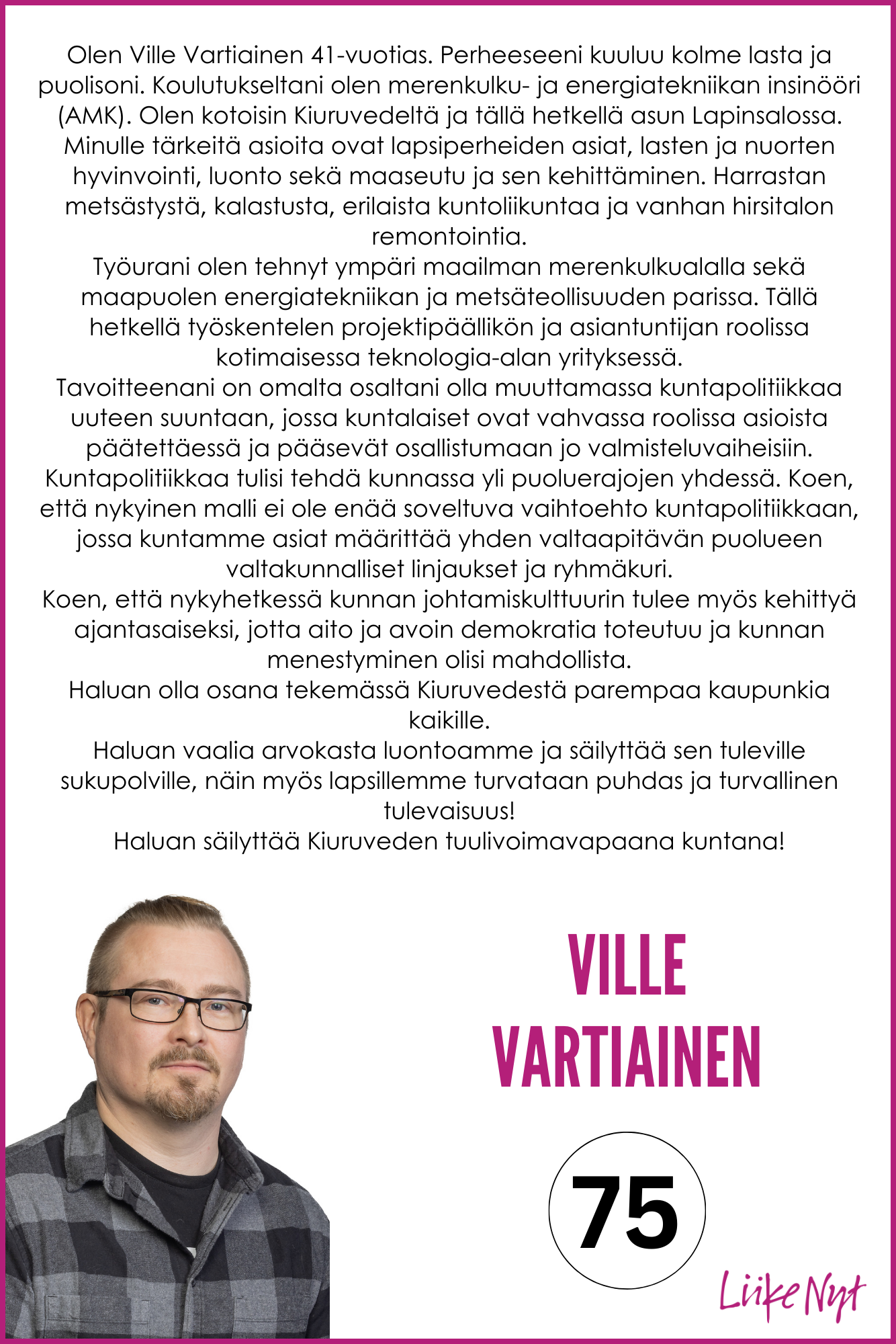 Olen Ville Vartiainen 41-vuotias. Perheeseeni kuuluu kolme lasta ja puolisoni. Koulutukseltani olen merenkulku- ja energiatekniikan insinööri (AMK). Olen kotoisin Kiuruvedeltä ja tällä hetkellä asun Lapinsalossa. Minulle tärkeitä asioita ovat lapsiperheiden asiat, lasten ja nuorten hyvinvointi, luonto sekä maaseutu ja sen kehittäminen. Harrastan metsästystä, kalastusta, erilaista kuntoliikuntaa ja vanhan hirsitalon remontointia.
Työurani olen tehnyt ympäri maailman merenkulkualalla sekä maapuolen energiatekniikan ja metsäteollisuuden parissa. Tällä hetkellä työskentelen projektipäällikön ja asiantuntijan roolissa kotimaisessa teknologia-alan yrityksessä.
Tavoitteenani on omalta osaltani olla muuttamassa kuntapolitiikkaa uuteen suuntaan, jossa kuntalaiset ovat vahvassa roolissa asioista päätettäessä ja pääsevät osallistumaan jo valmisteluvaiheisiin. Kuntapolitiikkaa tulisi tehdä kunnassa yli puoluerajojen yhdessä. Koen, että nykyinen malli ei ole enää soveltuva vaihtoehto kuntapolitiikkaan, jossa kuntamme asiat määrittää yhden valtaapitävän puolueen valtakunnalliset linjaukset ja ryhmäkuri.
Koen, että nykyhetkessä kunnan johtamiskulttuurin tulee myös kehittyä ajantasaiseksi, jotta aito ja avoin demokratia toteutuu ja kunnan menestyminen olisi mahdollista.
Haluan olla osana tekemässä Kiuruvedestä parempaa kaupunkia kaikille.
Haluan vaalia arvokasta luontoamme ja säilyttää sen tuleville sukupolville, näin myös lapsillemme turvataan puhdas ja turvallinen tulevaisuus!
Haluan säilyttää Kiuruveden tuulivoimavapaana kuntana!

VILLE
VARTIAINEN

75

Liike Nyt